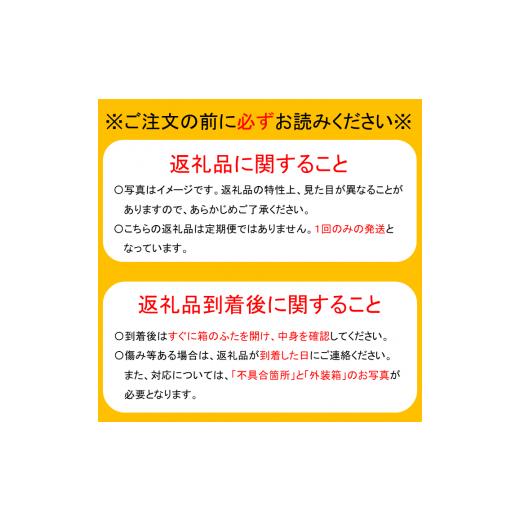 ※ご注文の前に必ずお読みください※

返礼品に関すること

○写真はイメージです。返礼品の特性上、見た目が異なることがありますので、あらかじめご了承ください。

○こちらの返礼品は定期便ではありません。1回のみの発送となっています。

返礼品到着後に関すること

○到着後はすぐに箱のふたを開け、中身を確認してください。

○傷み等ある場合は、返礼品が到着した日にご連絡ください。また、対応については、「不具合箇所」と「外装箱」のお写真が必要となります。